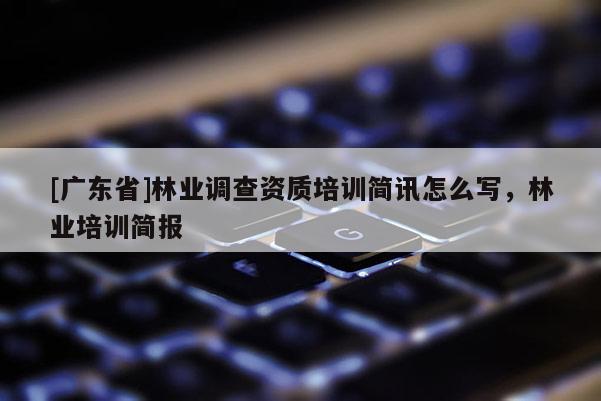 [广东省]林业调查资质培训简讯怎么写，林业培训简报

G